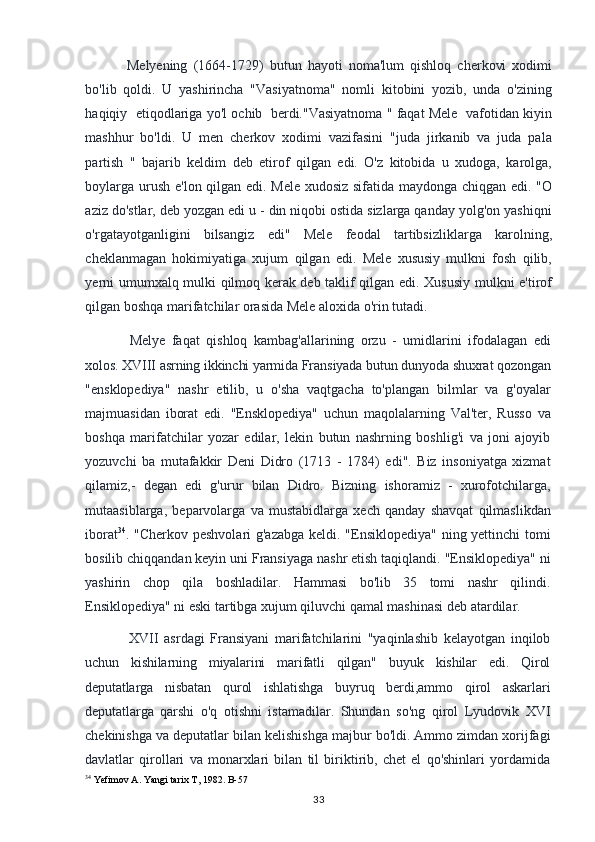 Melyening (1664-1729) butun hayoti noma'lum qishloq cherkovi xodimi bo'lib qoldi. U yashirincha "Vasiyatnoma" nomli kitobini yozib, unda o'zining haqiqiy etiqodlariga yo'l ochib berdi."Vasiyatnoma " faqat Mele vafotidan kiyin mashhur bo'ldi. U men cherkov xodimi vazifasini "juda jirkanib va juda pala partish " bajarib keldim deb etirof qilgan edi. O'z kitobida u xudoga, karolga, boylarga urush e'lon qilgan edi. Mele xudosiz sifatida maydonga chiqgan edi. "O aziz do'stlar, deb yozgan edi u - din niqobi ostida sizlarga qanday yolg'on yashiqni o'rgatayotganligini bilsangiz edi" Mele feodal tartibsizliklarga karolning, cheklanmagan hokimiyatiga xujum qilgan edi. Mele xususiy mulkni fosh qilib, yerni umumxalq mulki qilmoq kerak deb taklif qilgan edi. Xususiy mulkni e'tirof qilgan boshqa marifatchilar orasida Mele aloxida o'rin tutadi.

Melye faqat qishloq kambag'allarining orzu - umidlarini ifodalagan edi xolos. XVIII asrning ikkinchi yarmida Fransiyada butun dunyoda shuxrat qozongan "ensklopediya" nashr etilib, u o'sha vaqtgacha to'plangan bilmlar va g'oyalar majmuasidan iborat edi. "Ensklopediya" uchun maqolalarning Val'ter, Russo va boshqa marifatchilar yozar edilar, lekin butun nashrning boshlig'i va joni ajoyib yozuvchi ba mutafakkir Deni Didro (1713 - 1784) edi". Biz insoniyatga xizmat qilamiz,- degan edi g'urur bilan Didro. Bizning ishoramiz - xurofotchilarga, mutaasiblarga, beparvolarga va mustabidlarga xech qanday shavqat qilmaslikdan iborat$^{34}$. "Cherkov peshvolari g'azabga keldi. "Ensiklopediya" ning yettinchi tomi bosilib chiqqandan keyin uni Fransiyaga nashr etish taqiqlandi. "Ensiklopediya" ni yashirin chop qila boshladilar. Hammasi bo'lib 35 tomi nashr qilindi. Ensiklopediya" ni eski tartibga xujum qiluvchi qamal mashinasi deb atardilar.

XVII asrdagi Fransiyani marifatchilarini "yaqinlashib kelayotgan inqilob uchun kishilarning miyalarini marifatli qilgan" buyuk kishilar edi. Qirol deputatlarga nisbatan qurol ishlatishga buyruq berdi,ammo qirol askarlari deputatlarga qarshi o'q otishni istamadilar. Shundan so'ng qirol Lyudovik XVI chekinishga va deputatlar bilan kelishishga majbur bo'ldi. Ammo zimdan xorijfagi davlatlar qirollari va monarxlari bilan til biriktirib, chet el qo'shinlari yordamida

$^{34}$ Yefimov A. Yangi tarix T, 1982. B-57

33